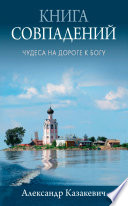 КНИГА
СОВПАДЕНИЙ

ЧУДЕСА НА ДОРОГЕ К БОГУ

Александр Казакевич